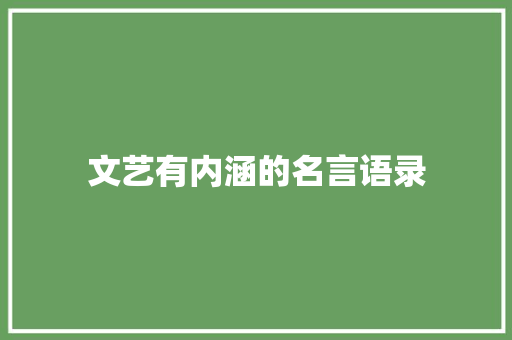 文艺有内涵的名言语录